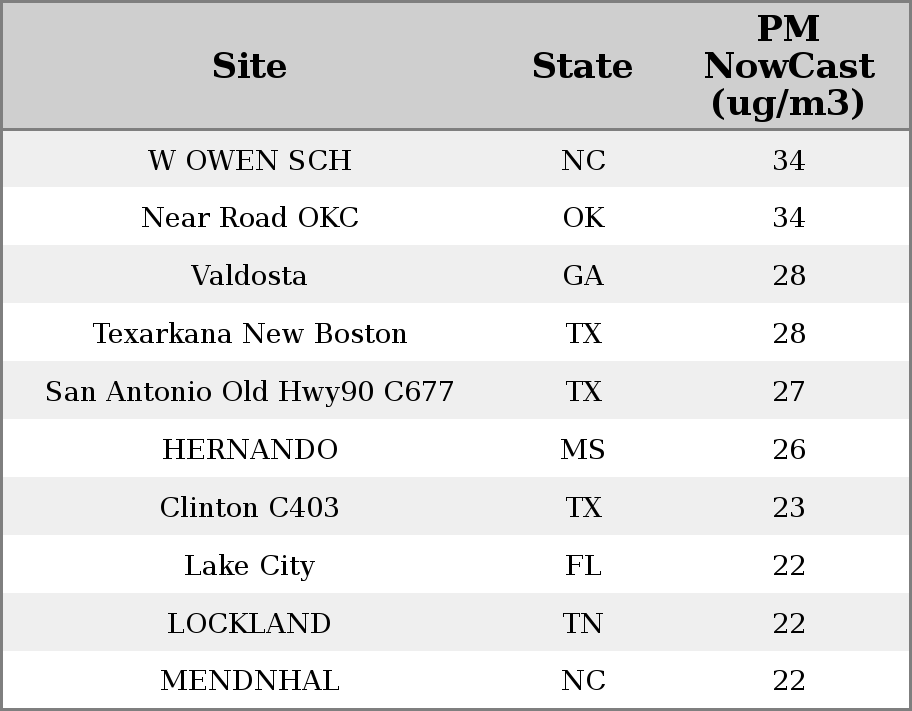 | Site | State | PM NowCast (ug/m3) |
|---|---|---|
| W OWEN SCH | NC | 34 |
| Near Road OKC | OK | 34 |
| Valdosta | GA | 28 |
| Texarkana New Boston | TX | 28 |
| San Antonio Old Hwy90 C677 | TX | 27 |
| HERNANDO | MS | 26 |
| Clinton C403 | TX | 23 |
| Lake City | FL | 22 |
| LOCKLAND | TN | 22 |
| MENDNHAL | NC | 22 |